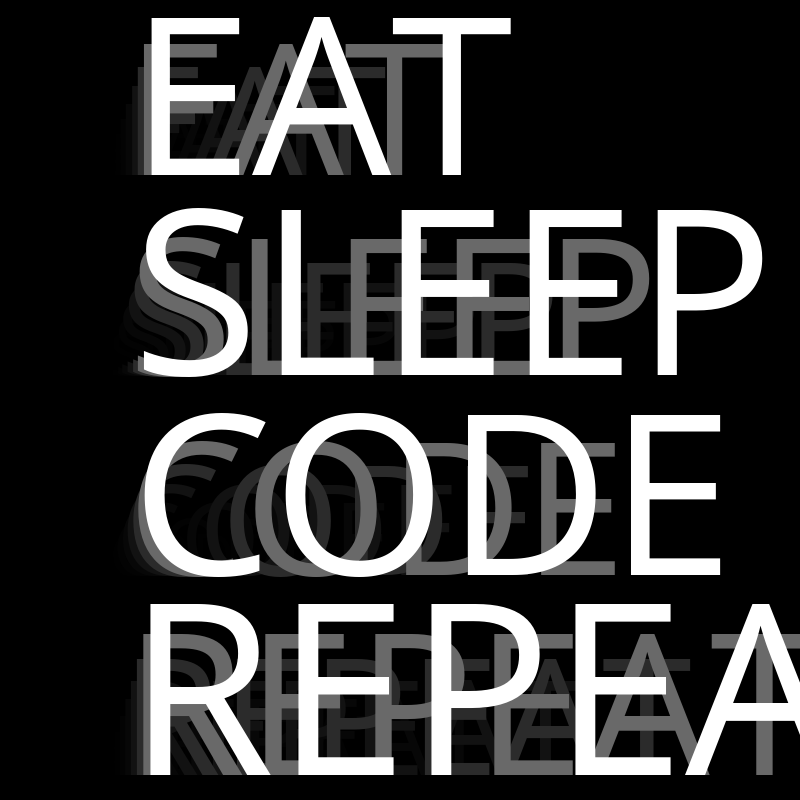 EAT
SLEEP
CODE
REPEA